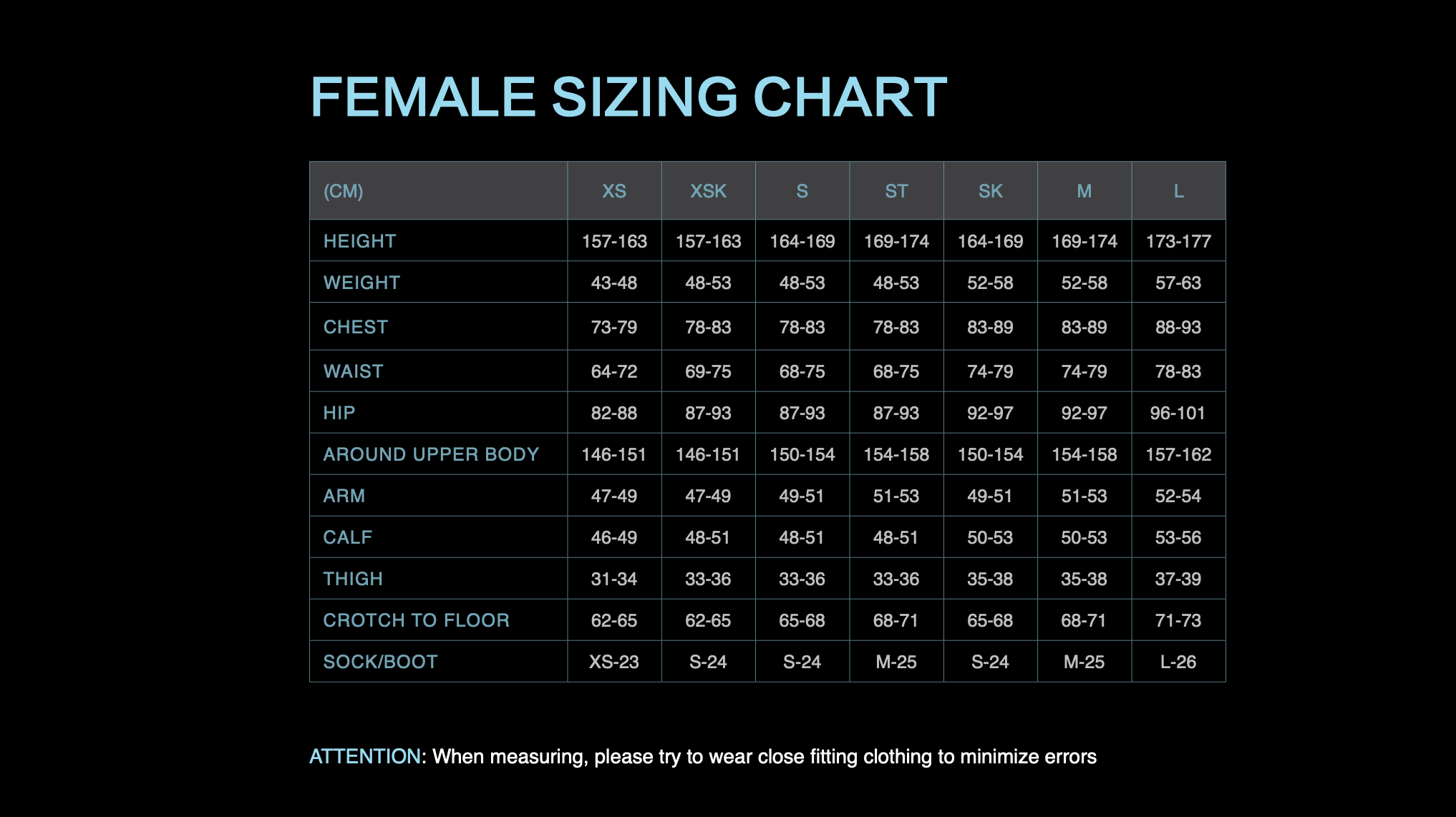 FEMALE SIZING CHART

| (CM) | XS | XSK | S | ST | SK | M | L |
|---|---|---|---|---|---|---|---|
| HEIGHT | 157-163 | 157-163 | 164-169 | 169-174 | 164-169 | 169-174 | 173-177 |
| WEIGHT | 43-48 | 48-53 | 48-53 | 48-53 | 52-58 | 52-58 | 57-63 |
| CHEST | 73-79 | 78-83 | 78-83 | 78-83 | 83-89 | 83-89 | 88-93 |
| WAIST | 64-72 | 69-75 | 68-75 | 68-75 | 74-79 | 74-79 | 78-83 |
| HIP | 82-88 | 87-93 | 87-93 | 87-93 | 92-97 | 92-97 | 96-101 |
| AROUND UPPER BODY | 146-151 | 146-151 | 150-154 | 154-158 | 150-154 | 154-158 | 157-162 |
| ARM | 47-49 | 47-49 | 49-51 | 51-53 | 49-51 | 51-53 | 52-54 |
| CALF | 46-49 | 48-51 | 48-51 | 48-51 | 50-53 | 50-53 | 53-56 |
| THIGH | 31-34 | 33-36 | 33-36 | 33-36 | 35-38 | 35-38 | 37-39 |
| CROTCH TO FLOOR | 62-65 | 62-65 | 65-68 | 68-71 | 65-68 | 68-71 | 71-73 |
| SOCK/BOOT | XS-23 | S-24 | S-24 | M-25 | S-24 | M-25 | L-26 |

ATTENTION: When measuring, please try to wear close fitting clothing to minimize errors